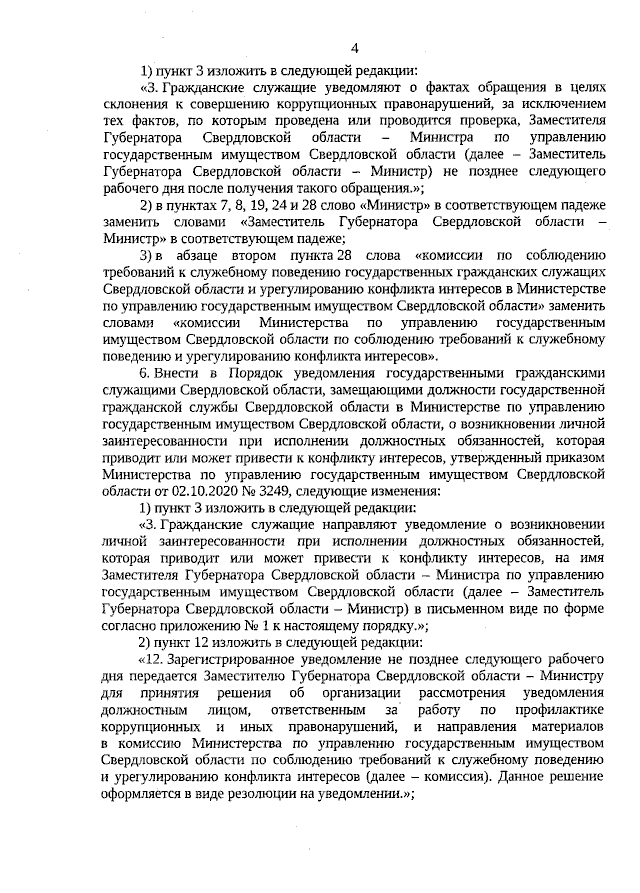 4

1) пункт 3 изложить в следующей редакции:

«3. Гражданские служащие уведомляют о фактах обращения в целях склонения к совершению коррупционных правонарушений, за исключением тех фактов, по которым проведена или проводится проверка, Заместителя Губернатора Свердловской области – Министра по управлению государственным имуществом Свердловской области (далее – Заместитель Губернатора Свердловской области – Министр) не позднее следующего рабочего дня после получения такого обращения.»;

2) в пунктах 7, 8, 19, 24 и 28 слово «Министр» в соответствующем падеже заменить словами «Заместитель Губернатора Свердловской области – Министр» в соответствующем падеже;

3) в абзаце втором пункта 28 слова «комиссии по соблюдению требований к служебному поведению государственных гражданских служащих Свердловской области и урегулированию конфликта интересов в Министерстве по управлению государственным имуществом Свердловской области» заменить словами «комиссии Министерства по управлению государственным имуществом Свердловской области по соблюдению требований к служебному поведению и урегулированию конфликта интересов».

6. Внести в Порядок уведомления государственными гражданскими служащими Свердловской области, замещающими должности государственной гражданской службы Свердловской области в Министерстве по управлению государственным имуществом Свердловской области, о возникновении личной заинтересованности при исполнении должностных обязанностей, которая приводит или может привести к конфликту интересов, утвержденный приказом Министерства по управлению государственным имуществом Свердловской области от 02.10.2020 № 3249, следующие изменения:

1) пункт 3 изложить в следующей редакции:

«3. Гражданские служащие направляют уведомление о возникновении личной заинтересованности при исполнении должностных обязанностей, которая приводит или может привести к конфликту интересов, на имя Заместителя Губернатора Свердловской области – Министра по управлению государственным имуществом Свердловской области (далее – Заместитель Губернатора Свердловской области – Министр) в письменном виде по форме согласно приложению № 1 к настоящему порядку.»;

2) пункт 12 изложить в следующей редакции:

«12. Зарегистрированное уведомление не позднее следующего рабочего дня передается Заместителю Губернатора Свердловской области – Министру для принятия решения об организации рассмотрения уведомления должностным лицом, ответственным за работу по профилактике коррупционных и иных правонарушений, и направления материалов в комиссию Министерства по управлению государственным имуществом Свердловской области по соблюдению требований к служебному поведению и урегулированию конфликта интересов (далее – комиссия). Данное решение оформляется в виде резолюции на уведомлении.»;